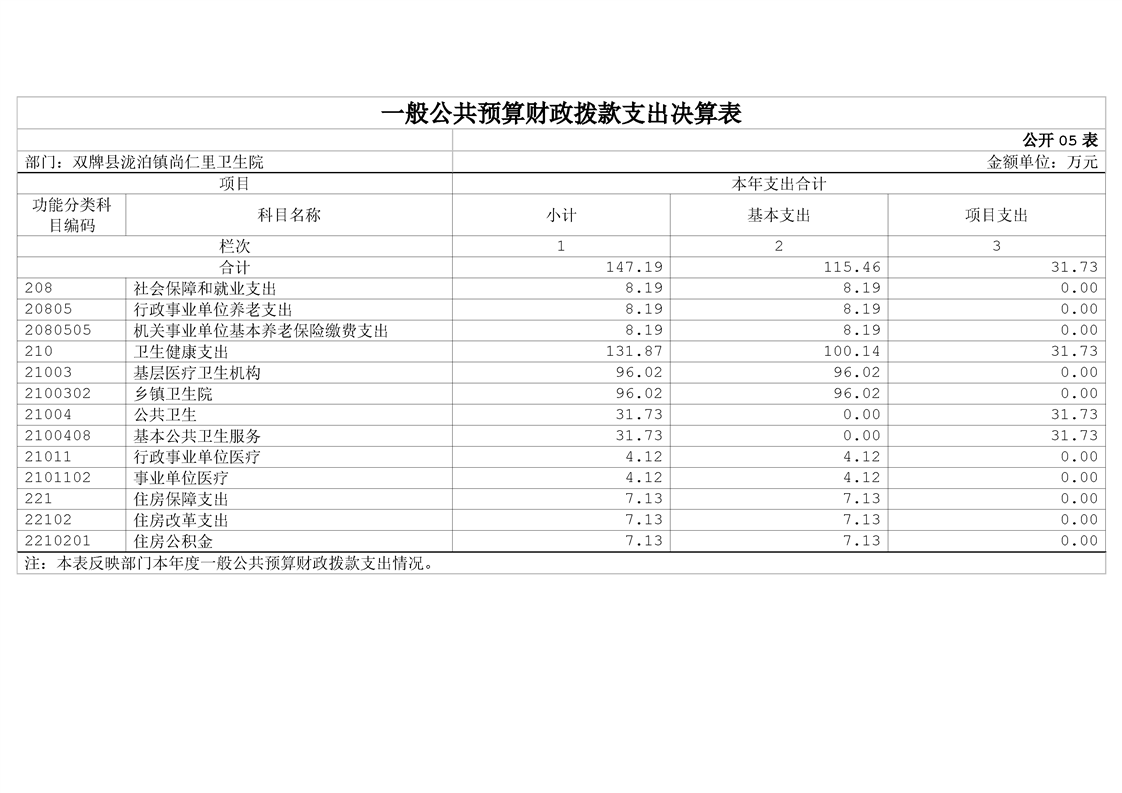 一般公共预算财政拨款支出决算表

公开05表

部门：双牌县泷泊镇尚仁里卫生院

金额单位：万元

| 项目 | | 本年支出合计 | | |
|---|---|---|---|---|
| 功能分类科目编码 | 科目名称 | 小计 | 基本支出 | 项目支出 |
| 栏次 | | 1 | 2 | 3 |
| 合计 | | 147.19 | 115.46 | 31.73 |
| 208 | 社会保障和就业支出 | 8.19 | 8.19 | 0.00 |
| 20805 | 行政事业单位养老支出 | 8.19 | 8.19 | 0.00 |
| 2080505 | 机关事业单位基本养老保险缴费支出 | 8.19 | 8.19 | 0.00 |
| 210 | 卫生健康支出 | 131.87 | 100.14 | 31.73 |
| 21003 | 基层医疗卫生机构 | 96.02 | 96.02 | 0.00 |
| 2100302 | 乡镇卫生院 | 96.02 | 96.02 | 0.00 |
| 21004 | 公共卫生 | 31.73 | 0.00 | 31.73 |
| 2100408 | 基本公共卫生服务 | 31.73 | 0.00 | 31.73 |
| 21011 | 行政事业单位医疗 | 4.12 | 4.12 | 0.00 |
| 2101102 | 事业单位医疗 | 4.12 | 4.12 | 0.00 |
| 221 | 住房保障支出 | 7.13 | 7.13 | 0.00 |
| 22102 | 住房改革支出 | 7.13 | 7.13 | 0.00 |
| 2210201 | 住房公积金 | 7.13 | 7.13 | 0.00 |

注：本表反映部门本年度一般公共预算财政拨款支出情况。